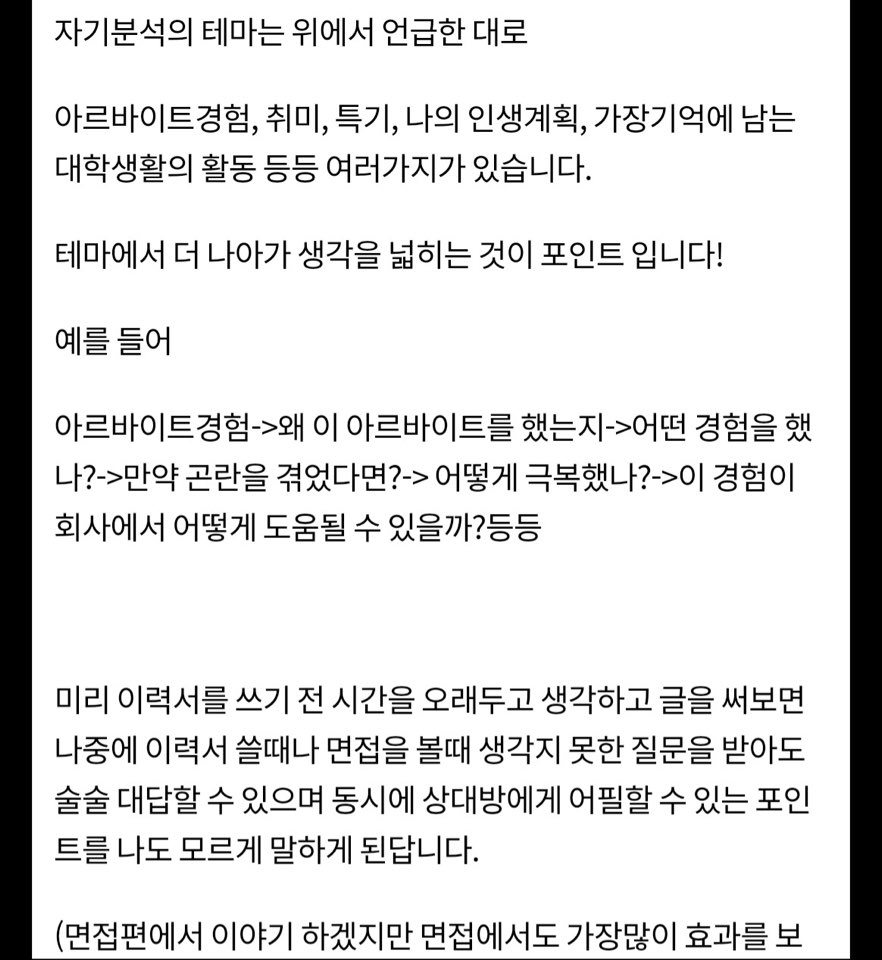 자기분석의 테마는 위에서 언급한 대로

아르바이트경험, 취미, 특기, 나의 인생계획, 가장기억에 남는 대학생활의 활동 등등 여러가지가 있습니다.

테마에서 더 나아가 생각을 넓히는 것이 포인트 입니다!

예를 들어

아르바이트경험->왜 이 아르바이트를 했는지->어떤 경험을 했나?->만약 곤란을 겪었다면?-> 어떻게 극복했나?->이 경험이 회사에서 어떻게 도움될 수 있을까?등등

미리 이력서를 쓰기 전 시간을 오래두고 생각하고 글을 써보면 나중에 이력서 쓸때나 면접을 볼때 생각지 못한 질문을 받아도 술술 대답할 수 있으며 동시에 상대방에게 어필할 수 있는 포인트를 나도 모르게 말하게 된답니다.

(면접편에서 이야기 하겠지만 면접에서도 가장많이 효과를 보